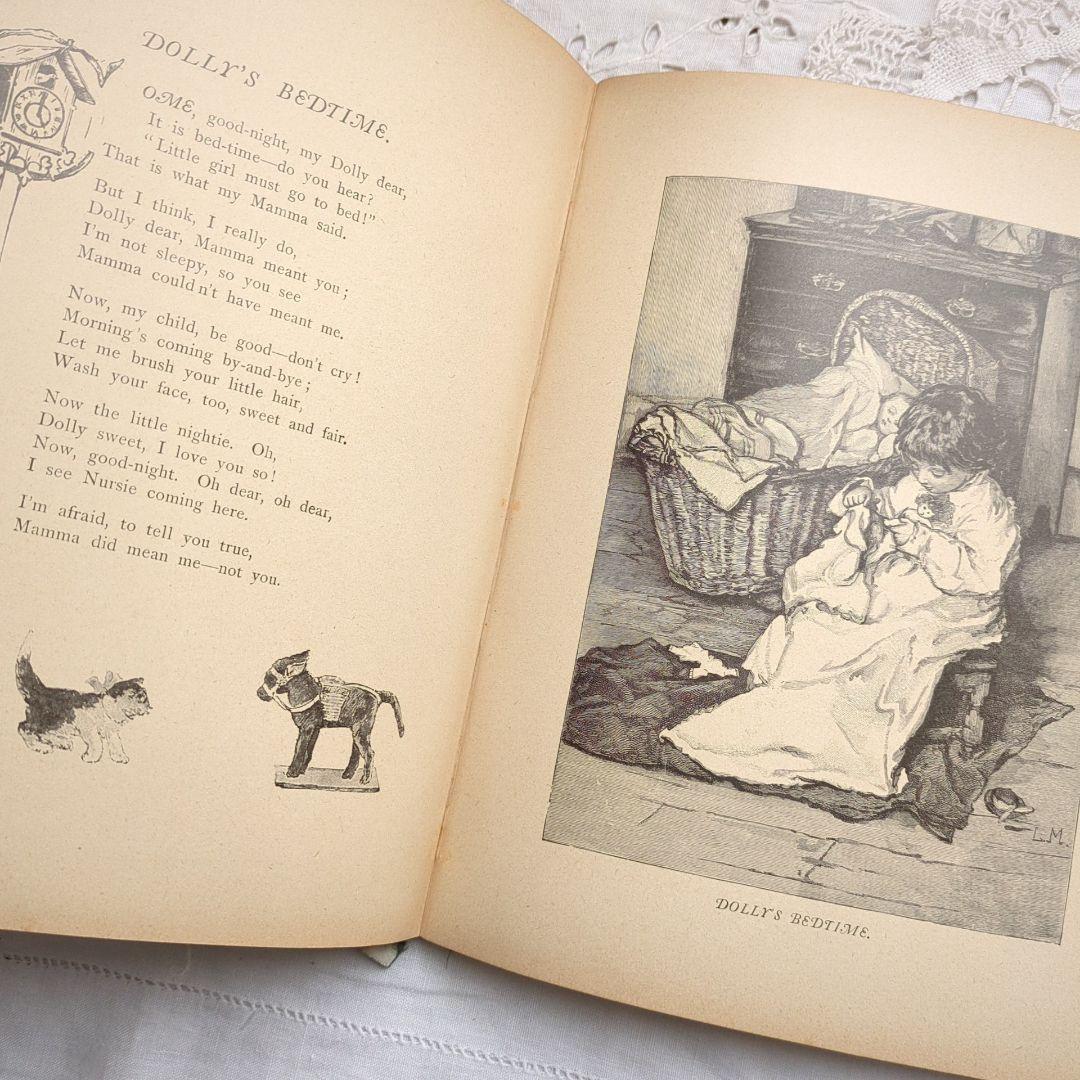 DOLLY'S BEDTIME.

OME, good-night, my Dolly dear,
It is bed-time—do you hear?
"Little girl must go to bed!"
That is what my Mamma said.

But I think, I really do,
Dolly dear, Mamma meant you;
I'm not sleepy, so you see
Mamma couldn't have meant me.

Now, my child, be good—don't cry!
Morning's coming by-and-bye;
Let me brush your little hair,
Wash your face, too, sweet and fair.

Now the little nightie. Oh,
Dolly sweet, I love you so!
Now, good-night. Oh dear, oh dear,
I see Nursie coming here.

I'm afraid, to tell you true,
Mamma did mean me—not you.

L.M.

DOLLY'S BEDTIME.